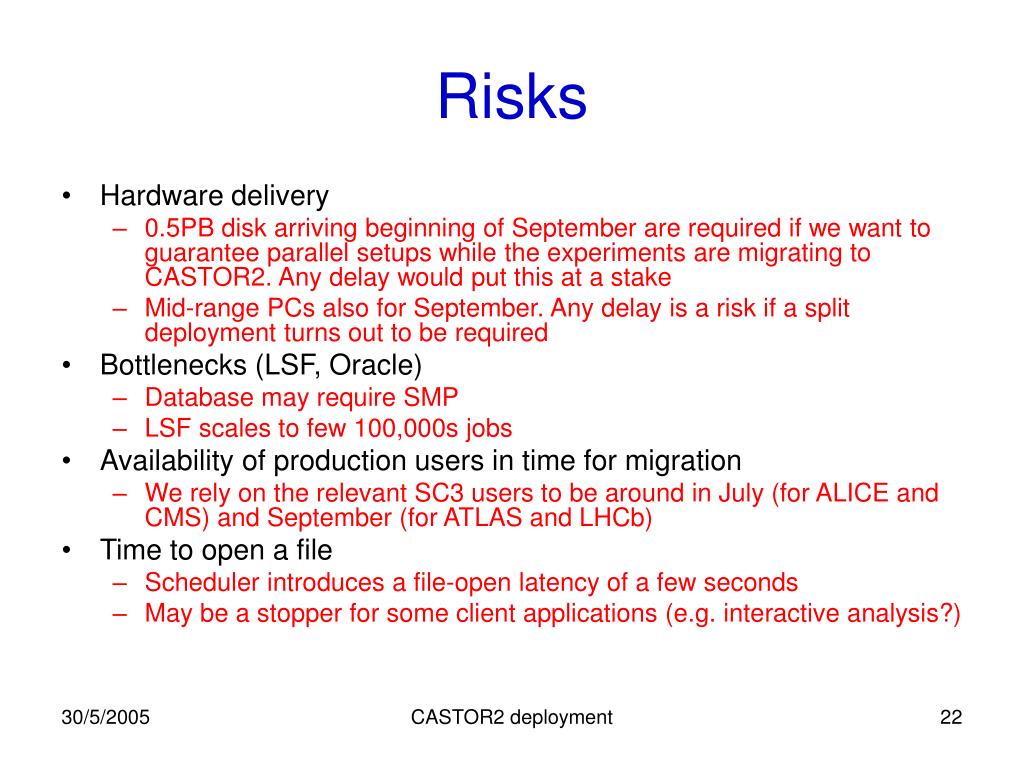 Risks

• Hardware delivery
– 0.5PB disk arriving beginning of September are required if we want to guarantee parallel setups while the experiments are migrating to CASTOR2. Any delay would put this at a stake
– Mid-range PCs also for September. Any delay is a risk if a split deployment turns out to be required
• Bottlenecks (LSF, Oracle)
– Database may require SMP
– LSF scales to few 100,000s jobs
• Availability of production users in time for migration
– We rely on the relevant SC3 users to be around in July (for ALICE and CMS) and September (for ATLAS and LHCb)
• Time to open a file
– Scheduler introduces a file-open latency of a few seconds
– May be a stopper for some client applications (e.g. interactive analysis?)

30/5/2005 CASTOR2 deployment 22